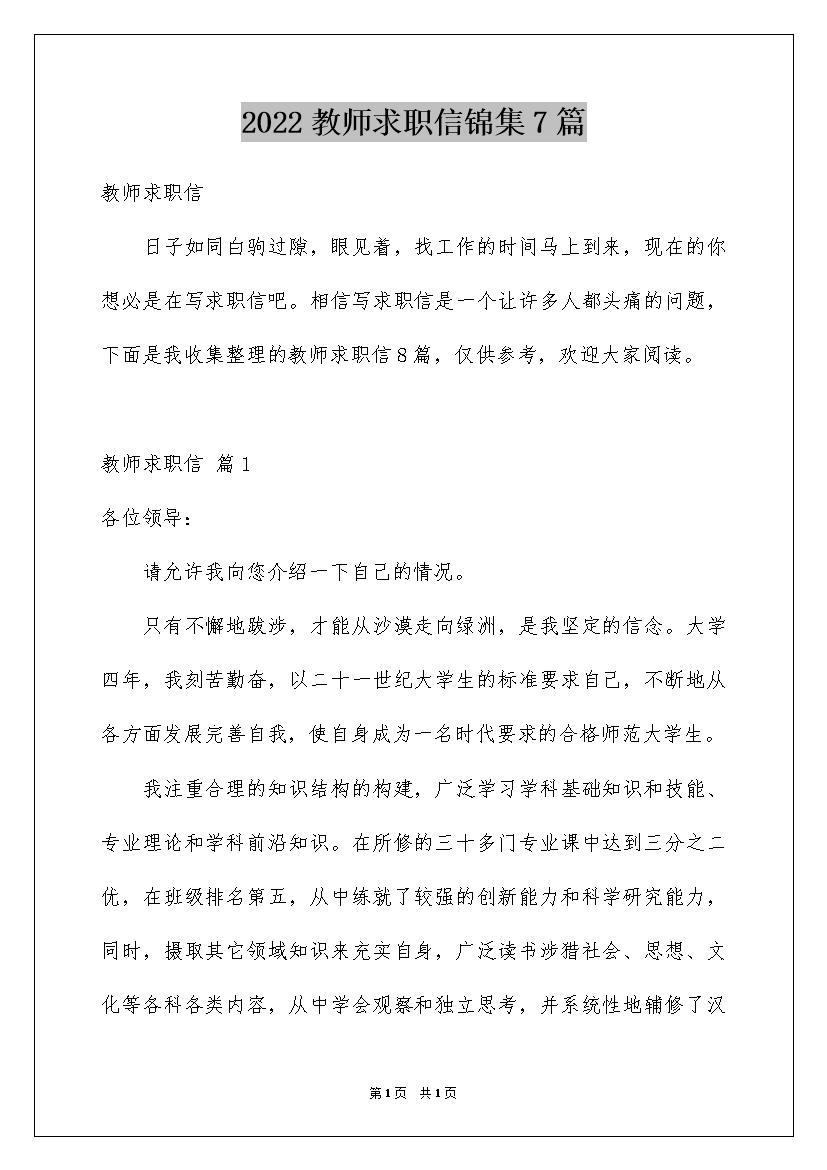 2022 教师求职信锦集 7 篇

教师求职信

日子如同白驹过隙，眼见着，找工作的时间马上到来，现在的你想必是在写求职信吧。相信写求职信是一个让许多人都头痛的问题，下面是我收集整理的教师求职信 8 篇，仅供参考，欢迎大家阅读。

教师求职信 篇 1

各位领导：

请允许我向您介绍一下自己的情况。

只有不懈地跋涉，才能从沙漠走向绿洲，是我坚定的信念。大学四年，我刻苦勤奋，以二十一世纪大学生的标准要求自己，不断地从各方面发展完善自我，使自身成为一名时代要求的合格师范大学生。

我注重合理的知识结构的构建，广泛学习学科基础知识和技能、专业理论和学科前沿知识。在所修的三十多门专业课中达到三分之二优，在班级排名第五，从中练就了较强的创新能力和科学研究能力，同时，摄取其它领域知识来充实自身，广泛读书涉猎社会、思想、文化等各科各类内容，从中学会观察和独立思考，并系统性地辅修了汉

第 1 页 共 1 页